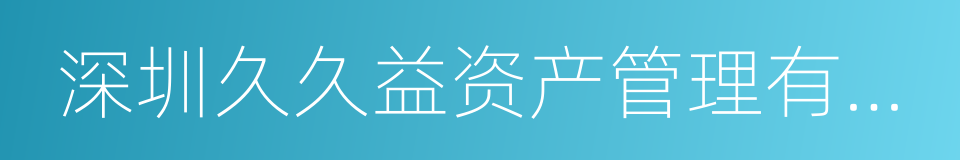 深圳久久益资产管理有…